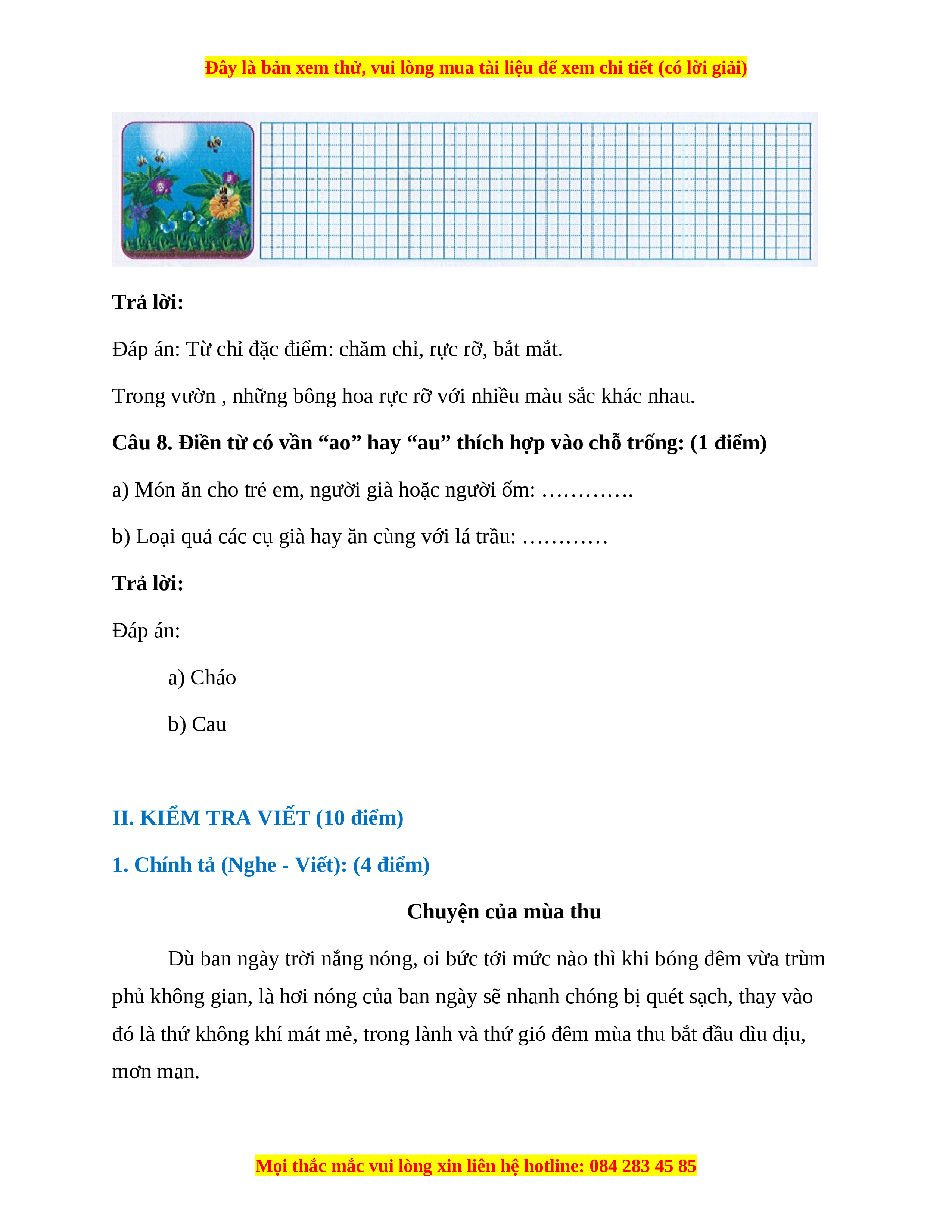 Đây là bản xem thử, vui lòng mua tài liệu để xem chi tiết (có lời giải)

Trả lời:

Đáp án: Từ chỉ đặc điểm: chăm chỉ, rực rỡ, bắt mắt.

Trong vườn , những bông hoa rực rỡ với nhiều màu sắc khác nhau.

Câu 8. Điền từ có vần “ao” hay “au” thích hợp vào chỗ trống: (1 điểm)

a) Món ăn cho trẻ em, người già hoặc người ốm: ………….

b) Loại quả các cụ già hay ăn cùng với lá trầu: …………

Trả lời:

Đáp án:

a) Cháo

b) Cau

II. KIỂM TRA VIẾT (10 điểm)

1. Chính tả (Nghe - Viết): (4 điểm)

Chuyện của mùa thu

Dù ban ngày trời nắng nóng, oi bức tới mức nào thì khi bóng đêm vừa trùm phủ không gian, là hơi nóng của ban ngày sẽ nhanh chóng bị quét sạch, thay vào đó là thứ không khí mát mẻ, trong lành và thứ gió đêm mùa thu bắt đầu dìu dịu, mơn man.

Mọi thắc mắc vui lòng xin liên hệ hotline: 084 283 45 85